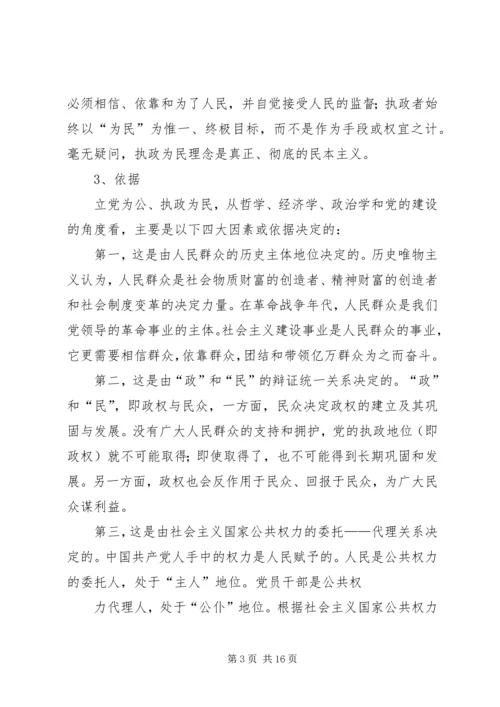 必须相信、依靠和为了人民，并自觉接受人民的监督；执政者始终以“为民”为惟一、终极目标，而不是作为手段或权宜之计。毫无疑问，执政为民理念是真正、彻底的民本主义。

3、依据

立党为公、执政为民，从哲学、经济学、政治学和党的建设的角度看，主要是以下四大因素或依据决定的：

第一，这是由人民群众的历史主体地位决定的。历史唯物主义认为，人民群众是社会物质财富的创造者、精神财富的创造者和社会制度变革的决定力量。在革命战争年代，人民群众是我们党领导的革命事业的主体。社会主义建设事业是人民群众的事业，它更需要相信群众，依靠群众，团结和带领亿万群众为之而奋斗。

第二，这是由“政”和“民”的辩证统一关系决定的。“政”和“民”，即政权与民众，一方面，民众决定政权的建立及其巩固与发展。没有广大人民群众的支持和拥护，党的执政地位（即政权）就不可能取得；即使取得了，也不可能得到长期巩固和发展。另一方面，政权也会反作用于民众、回报于民众，为广大民众谋利益。

第三，这是由社会主义国家公共权力的委托——代理关系决定的。中国共产党人手中的权力是人民赋予的。人民是公共权力的委托人，处于“主人”地位。党员干部是公共权

力代理人，处于“公仆”地位。根据社会主义国家公共权力

第 3 页 共 16 页